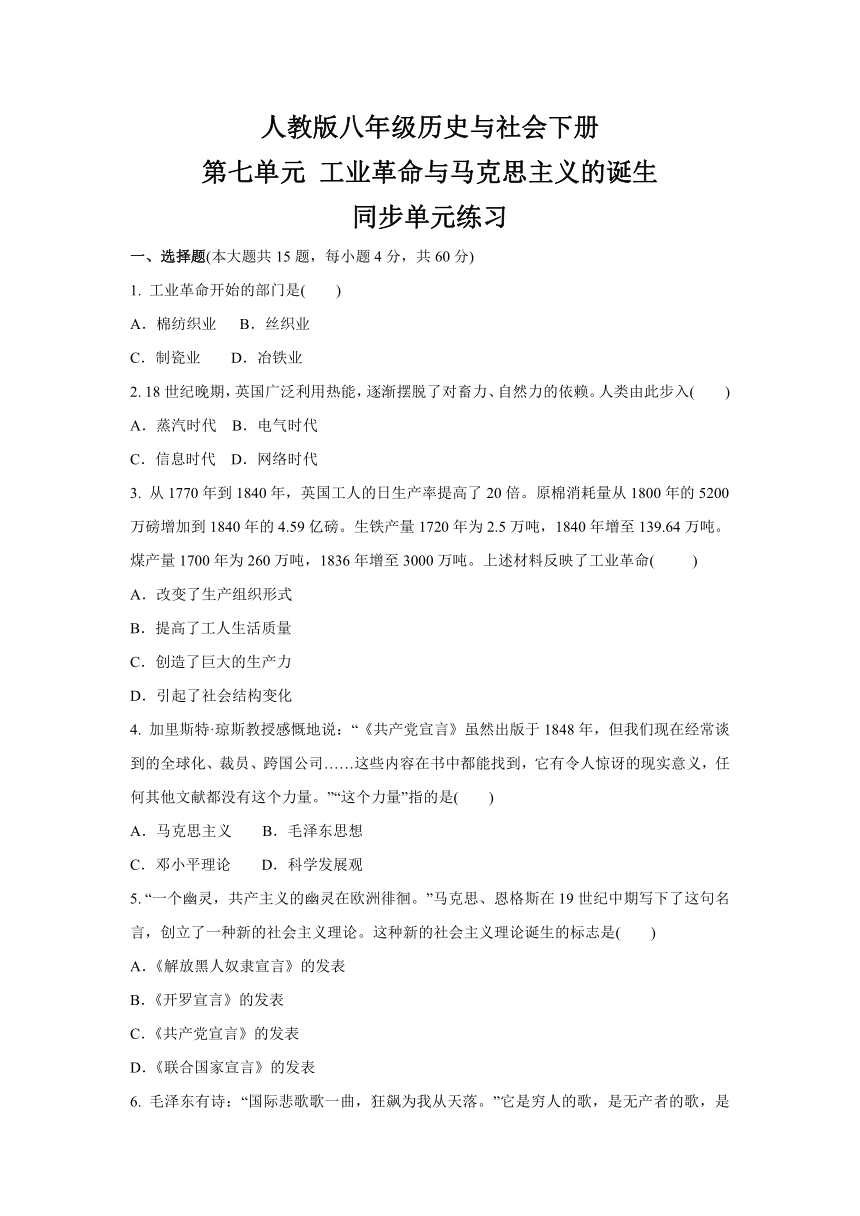 人教版八年级历史与社会下册
第七单元 工业革命与马克思主义的诞生
同步单元练习

一、选择题(本大题共 15 题，每小题 4 分，共 60 分)

1. 工业革命开始的部门是(　　)
A．棉纺织业　B．丝织业
C．制瓷业　D．冶铁业

2. 18 世纪晚期，英国广泛利用热能，逐渐摆脱了对畜力、自然力的依赖。人类由此步入(　　)
A．蒸汽时代　B．电气时代
C．信息时代　D．网络时代

3. 从 1770 年到 1840 年，英国工人的日生产率提高了 20 倍。原棉消耗量从 1800 年的 5200 万磅增加到 1840 年的 4.59 亿磅。生铁产量 1720 年为 2.5 万吨，1840 年增至 139.64 万吨。煤产量 1700 年为 260 万吨，1836 年增至 3000 万吨。上述材料反映了工业革命(　　)
A．改变了生产组织形式
B．提高了工人生活质量
C．创造了巨大的生产力
D．引起了社会结构变化

4. 加里斯特·琼斯教授感慨地说：“《共产党宣言》虽然出版于 1848 年，但我们现在经常谈到的全球化、裁员、跨国公司……这些内容在书中都能找到，它有令人惊讶的现实意义，任何其他文献都没有这个力量。”“这个力量”指的是(　　)
A．马克思主义　B．毛泽东思想
C．邓小平理论　D．科学发展观

5. “一个幽灵，共产主义的幽灵在欧洲徘徊。”马克思、恩格斯在 19 世纪中期写下了这句名言，创立了一种新的社会主义理论。这种新的社会主义理论诞生的标志是(　　)
A.《解放黑人奴隶宣言》的发表
B.《开罗宣言》的发表
C.《共产党宣言》的发表
D.《联合国家宣言》的发表

6. 毛泽东有诗：“国际悲歌歌一曲，狂飙为我从天落。”它是穷人的歌，是无产者的歌，是